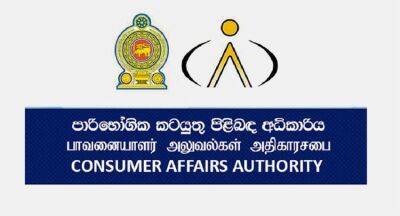 පාරිභෝගික කටයුතු පිළිබඳ අධිකාරිය
பாவனையாளர் அலுவல்கள் அதிகாரசபை
CONSUMER AFFAIRS AUTHORITY